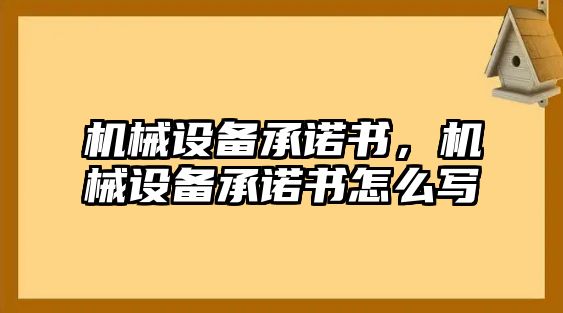 机械设备承诺书，机械设备承诺书怎么写